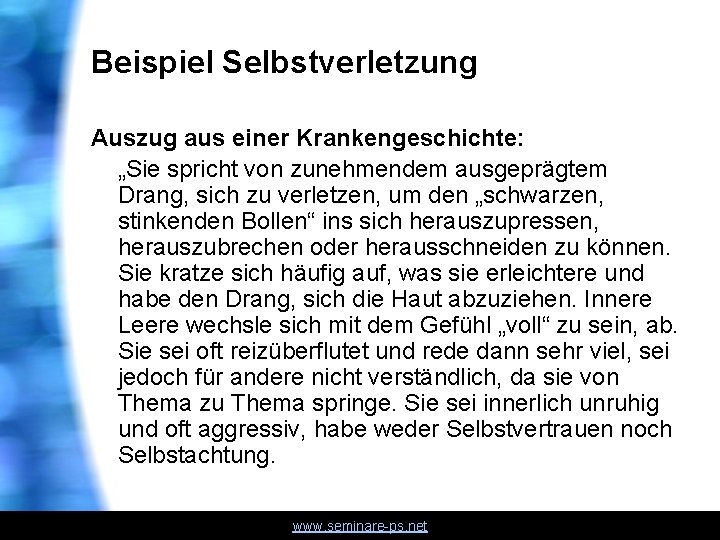 Beispiel Selbstverletzung

Auszug aus einer Krankengeschichte:

„Sie spricht von zunehmendem ausgeprägtem Drang, sich zu verletzen, um den „schwarzen, stinkenden Bollen“ ins sich herauszupressen, herauszubrechen oder herausschneiden zu können. Sie kratze sich häufig auf, was sie erleichtere und habe den Drang, sich die Haut abzuziehen. Innere Leere wechsle sich mit dem Gefühl „voll“ zu sein, ab. Sie sei oft reizüberflutet und rede dann sehr viel, sei jedoch für andere nicht verständlich, da sie von Thema zu Thema springe. Sie sei innerlich unruhig und oft aggressiv, habe weder Selbstvertrauen noch Selbstachtung.

www.seminare-ps.net